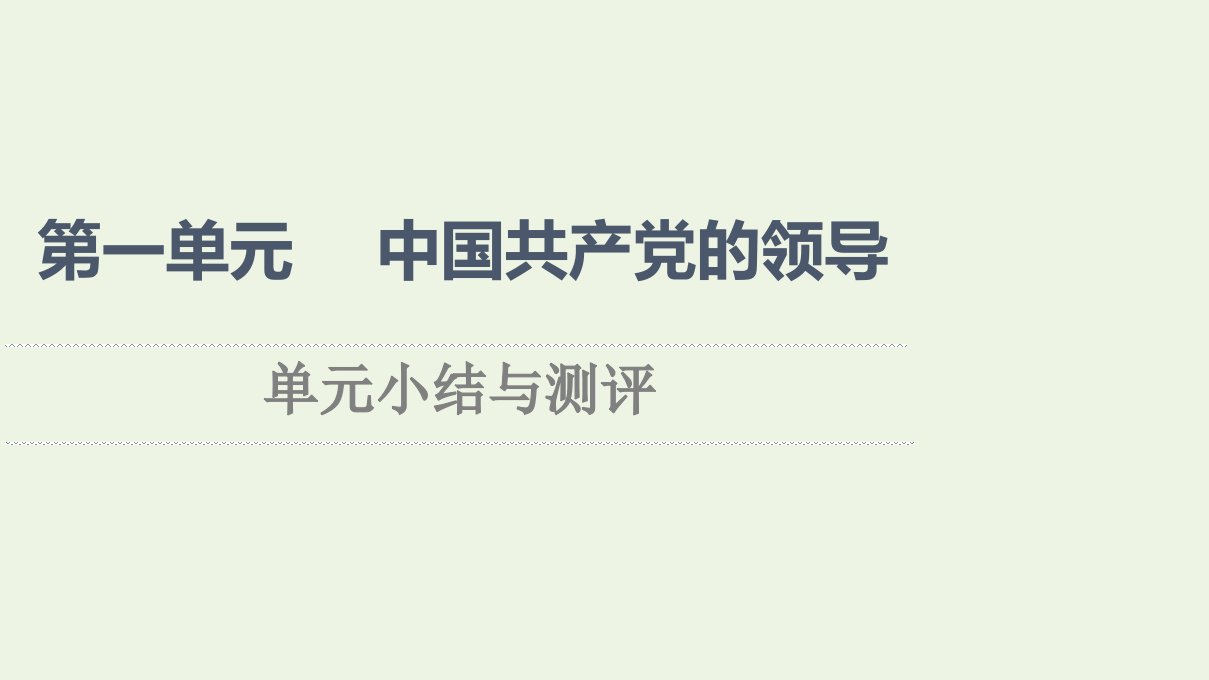 第一单元　中国共产党的领导

单元小结与测评